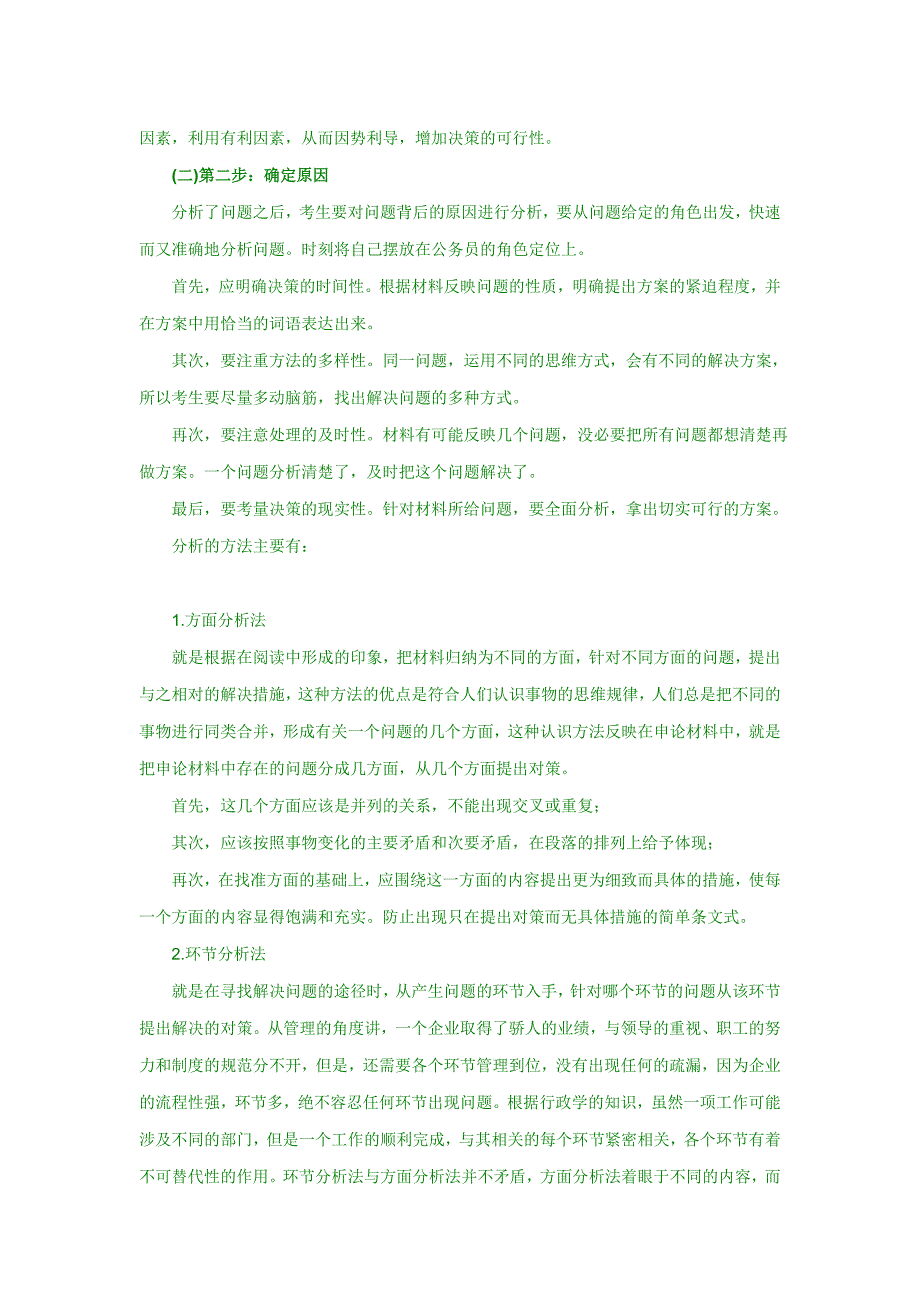 因素，利用有利因素，从而因势利导，增加决策的可行性。

(二)第二步：确定原因

分析了问题之后，考生要对问题背后的原因进行分析，要从问题给定的角色出发，快速而又准确地分析问题。时刻将自己摆放在公务员的角色定位上。

首先，应明确决策的时间性。根据材料反映问题的性质，明确提出方案的紧迫程度，并在方案中用恰当的词语表达出来。

其次，要注重方法的多样性。同一问题，运用不同的思维方式，会有不同的解决方案，所以考生要尽量多动脑筋，找出解决问题的多种方式。

再次，要注意处理的及时性。材料有可能反映几个问题，没必要把所有问题都想清楚再做方案。一个问题分析清楚了，及时把这个问题解决了。

最后，要考量决策的现实性。针对材料所给问题，要全面分析，拿出切实可行的方案。

分析的方法主要有：

1.方面分析法

就是根据在阅读中形成的印象，把材料归纳为不同的方面，针对不同方面的问题，提出与之相对的解决措施，这种方法的优点是符合人们认识事物的思维规律，人们总是把不同的事物进行同类合并，形成有关一个问题的几个方面，这种认识方法反映在申论材料中，就是把申论材料中存在的问题分成几方面，从几个方面提出对策。

首先，这几个方面应该是并列的关系，不能出现交叉或重复；

其次，应该按照事物变化的主要矛盾和次要矛盾，在段落的排列上给予体现；

再次，在找准方面的基础上，应围绕这一方面的内容提出更为细致而具体的措施，使每一个方面的内容显得饱满和充实。防止出现只在提出对策而无具体措施的简单条文式。

2.环节分析法

就是在寻找解决问题的途径时，从产生问题的环节入手，针对哪个环节的问题从该环节提出解决的对策。从管理的角度讲，一个企业取得了骄人的业绩，与领导的重视、职工的努力和制度的规范分不开，但是，还需要各个环节管理到位，没有出现任何的疏漏，因为企业的流程性强，环节多，绝不容忍任何环节出现问题。根据行政学的知识，虽然一项工作可能涉及不同的部门，但是一个工作的顺利完成，与其相关的每个环节紧密相关，各个环节有着不可替代性的作用。环节分析法与方面分析法并不矛盾，方面分析法着眼于不同的内容，而